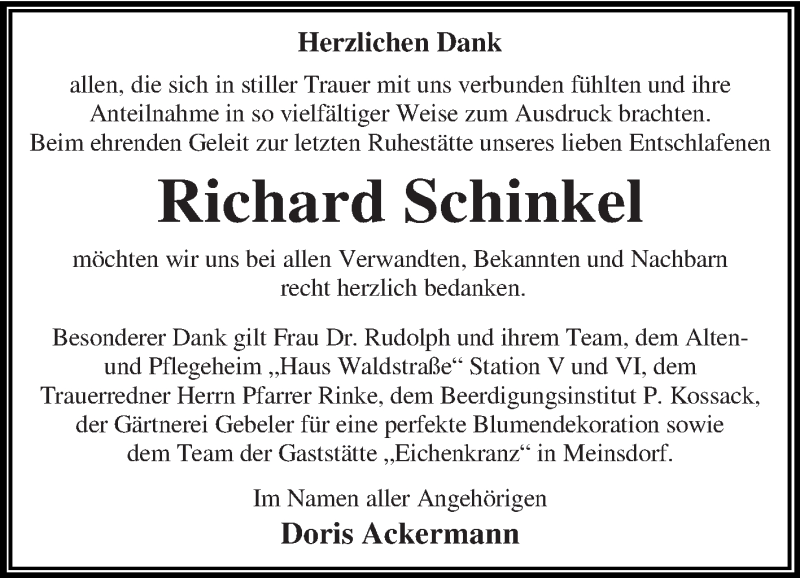 Herzlichen Dank

allen, die sich in stiller Trauer mit uns verbunden fühlten und ihre Anteilnahme in so vielfältiger Weise zum Ausdruck brachten. Beim ehrenden Geleit zur letzten Ruhestätte unseres lieben Entschlafenen

Richard Schinkel

möchten wir uns bei allen Verwandten, Bekannten und Nachbarn recht herzlich bedanken.

Besonderer Dank gilt Frau Dr. Rudolph und ihrem Team, dem Alten- und Pflegeheim „Haus Waldstraße“ Station V und VI, dem Trauerredner Herrn Pfarrer Rinke, dem Beerdigungsinstitut P. Kossack, der Gärtnerei Gebeler für eine perfekte Blumendekoration sowie dem Team der Gaststätte „Eichenkranz“ in Meinsdorf.

Im Namen aller Angehörigen
Doris Ackermann